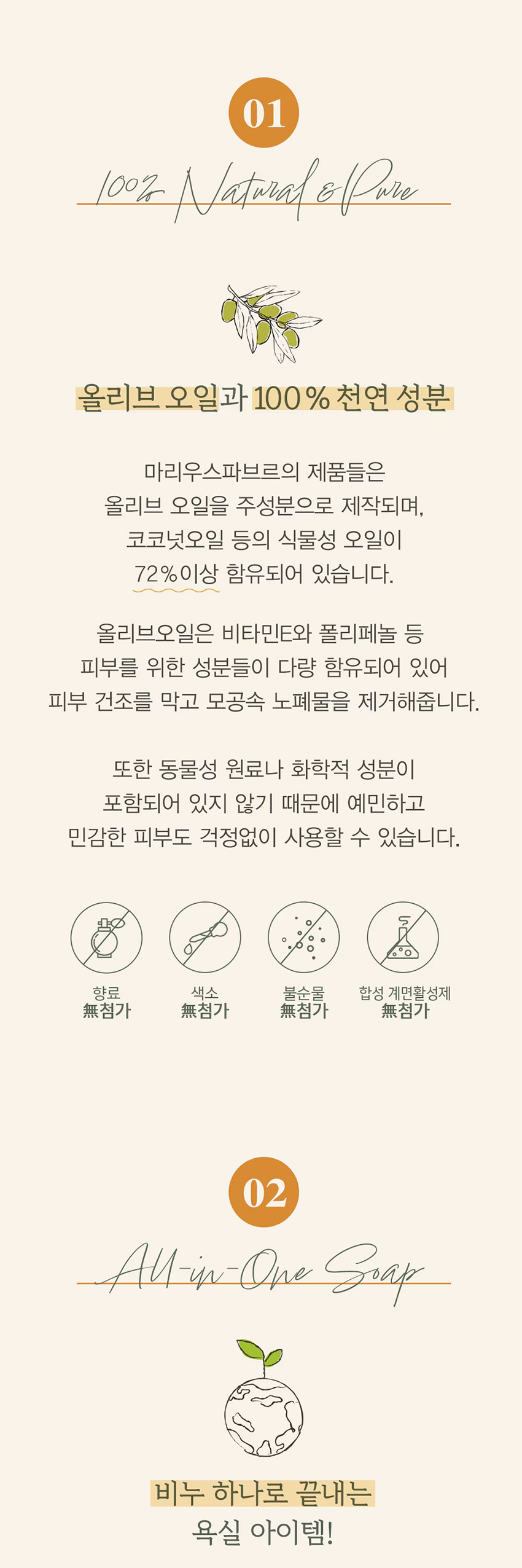 01

100% Natural & Pure

올리브 오일과 100% 천연 성분

마리우스파브르의 제품들은
올리브 오일을 주성분으로 제작되며,
코코넛오일 등의 식물성 오일이
72%이상 함유되어 있습니다.

올리브오일은 비타민E와 폴리페놀 등
피부를 위한 성분들이 다량 함유되어 있어
피부 건조를 막고 모공속 노폐물을 제거해줍니다.

또한 동물성 원료나 화학적 성분이
포함되어 있지 않기 때문에 예민하고
민감한 피부도 걱정없이 사용할 수 있습니다.

향료
無첨가

색소
無첨가

불순물
無첨가

합성 계면활성제
無첨가

02

All-in-One Soap

비누 하나로 끝내는
욕실 아이템!